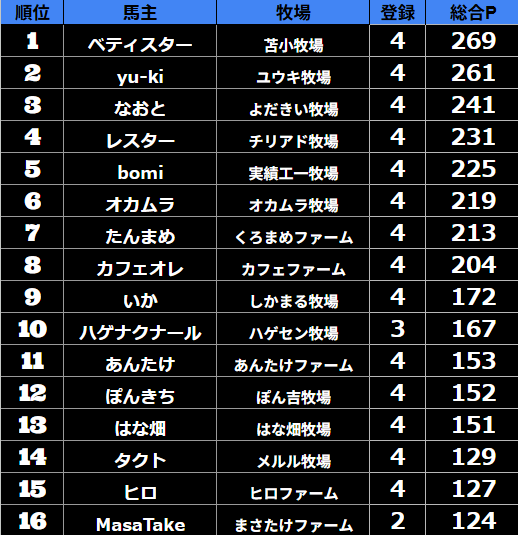 | 順位 | 馬主 | 牧場 | 登録 | 総合P |
|---|---|---|---|---|
| 1 | ベティスター | 苫小牧場 | 4 | 269 |
| 2 | yu-ki | ユウキ牧場 | 4 | 261 |
| 3 | なおと | よだきい牧場 | 4 | 241 |
| 4 | レスター | チリアド牧場 | 4 | 231 |
| 5 | bomi | 実績エー牧場 | 4 | 225 |
| 6 | オカムラ | オカムラ牧場 | 4 | 219 |
| 7 | たんまめ | くろまめファーム | 4 | 213 |
| 8 | カフェオレ | カフェファーム | 4 | 204 |
| 9 | いか | しかまる牧場 | 4 | 172 |
| 10 | ハゲナクナール | ハゲセン牧場 | 3 | 167 |
| 11 | あんたけ | あんたけファーム | 4 | 153 |
| 12 | ぽんきち | ぽん吉牧場 | 4 | 152 |
| 13 | はな畑 | はな畑牧場 | 4 | 151 |
| 14 | タクト | メルル牧場 | 4 | 129 |
| 15 | ヒロ | ヒロファーム | 4 | 127 |
| 16 | MasaTake | まさたけファーム | 2 | 124 |